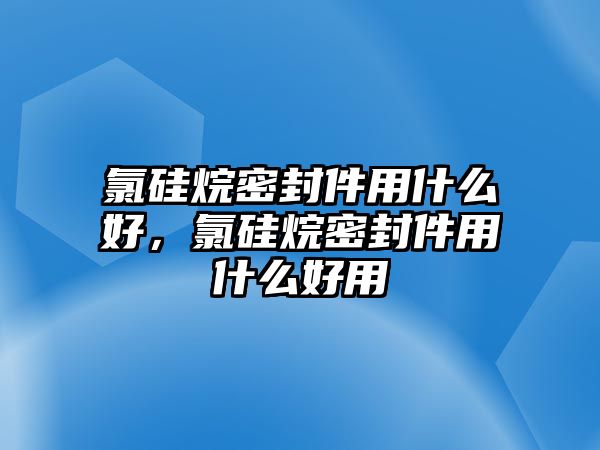 氯硅烷密封件用什么好，氯硅烷密封件用什么好用